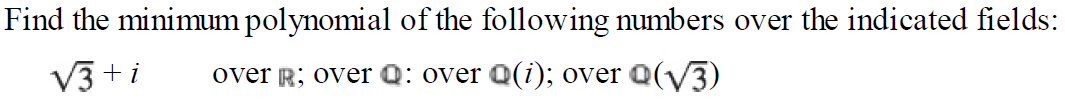 Find the minimum polynomial of the following numbers over the indicated fields:

$\sqrt{3}+i$ over $\mathbb{R}$; over $\mathbb{Q}$: over $\mathbb{Q}(i)$; over $\mathbb{Q}(\sqrt{3})$